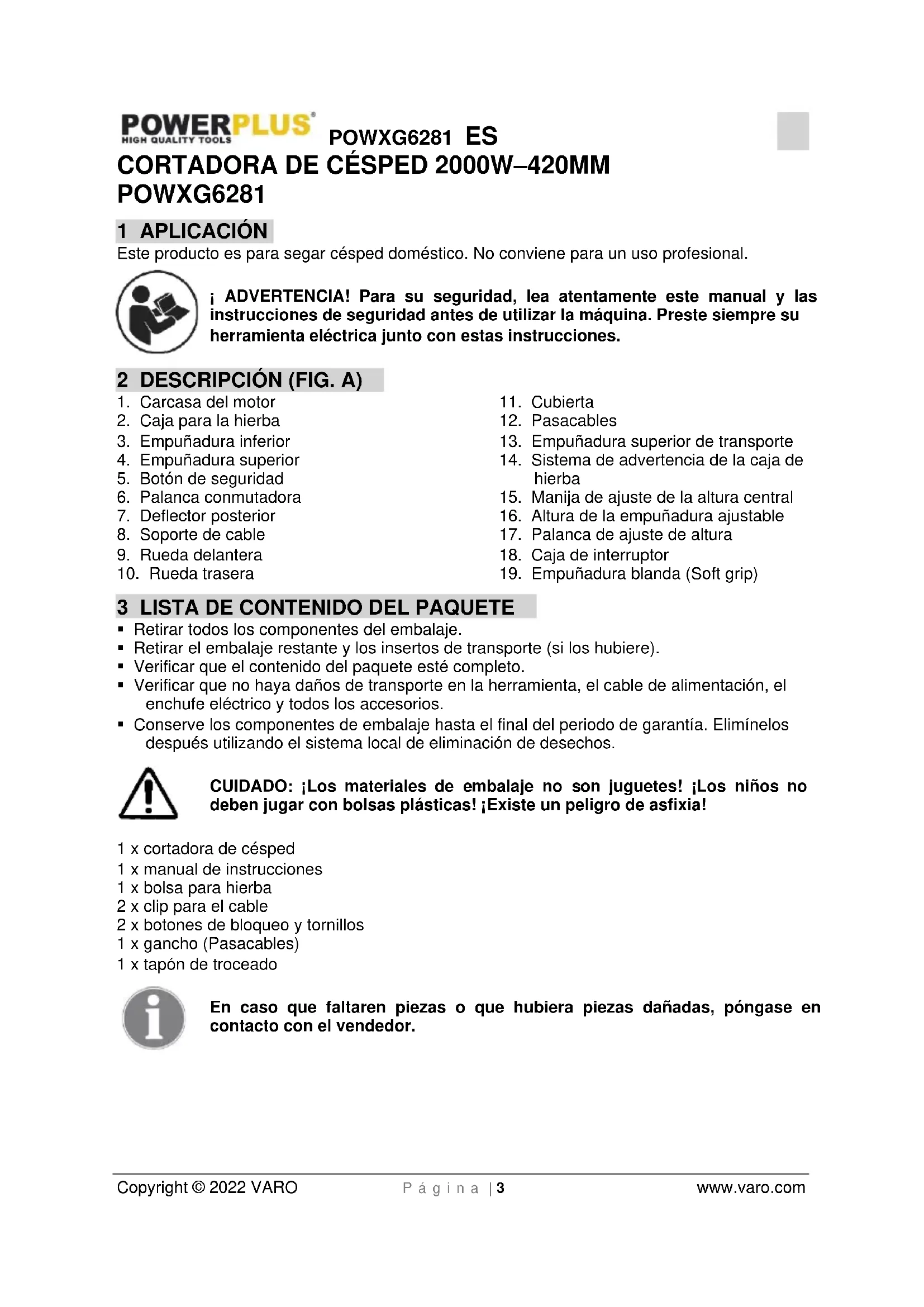 POWERPLUS®
HIGH QUALITY TOOLS
POWXG6281 ES

CORTADORA DE CÉSPED 2000W–420MM
POWXG6281

1 APLICACIÓN
Este producto es para segar césped doméstico. No conviene para un uso profesional.

¡ ADVERTENCIA! Para su seguridad, lea atentamente este manual y las instrucciones de seguridad antes de utilizar la máquina. Preste siempre su herramienta eléctrica junto con estas instrucciones.

2 DESCRIPCIÓN (FIG. A)
1. Carcasa del motor
2. Caja para la hierba
3. Empuñadura inferior
4. Empuñadura superior
5. Botón de seguridad
6. Palanca conmutadora
7. Deflector posterior
8. Soporte de cable
9. Rueda delantera
10. Rueda trasera

11. Cubierta
12. Pasacables
13. Empuñadura superior de transporte
14. Sistema de advertencia de la caja de hierba
15. Manija de ajuste de la altura central
16. Altura de la empuñadura ajustable
17. Palanca de ajuste de altura
18. Caja de interruptor
19. Empuñadura blanda (Soft grip)

3 LISTA DE CONTENIDO DEL PAQUETE
▪ Retirar todos los componentes del embalaje.
▪ Retirar el embalaje restante y los insertos de transporte (si los hubiere).
▪ Verificar que el contenido del paquete esté completo.
▪ Verificar que no haya daños de transporte en la herramienta, el cable de alimentación, el enchufe eléctrico y todos los accesorios.
▪ Conserve los componentes de embalaje hasta el final del periodo de garantía. Elimínelos después utilizando el sistema local de eliminación de desechos.

CUIDADO: ¡Los materiales de embalaje no son juguetes! ¡Los niños no deben jugar con bolsas plásticas! ¡Existe un peligro de asfixia!

1 x cortadora de césped
1 x manual de instrucciones
1 x bolsa para hierba
2 x clip para el cable
2 x botones de bloqueo y tornillos
1 x gancho (Pasacables)
1 x tapón de troceado

En caso que faltaren piezas o que hubiera piezas dañadas, póngase en contacto con el vendedor.

Copyright © 2022 VARO Página | 3 www.varo.com